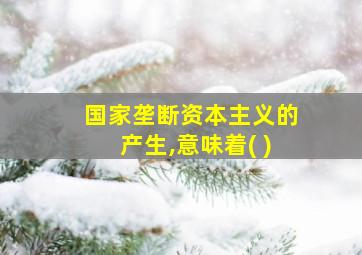 国家垄断资本主义的产生,意味着( )